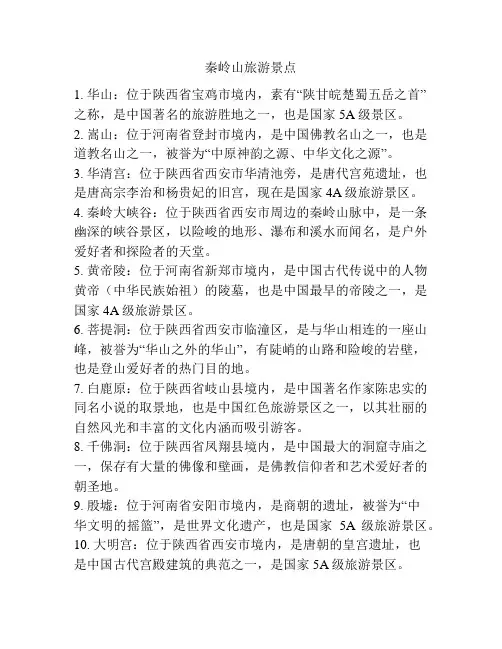 秦岭山旅游景点

1.华山：位于陕西省宝鸡市境内，素有“陕甘皖楚蜀五岳之首”之称，是中国著名的旅游胜地之一，也是国家5A级景区。

2.嵩山：位于河南省登封市境内，是中国佛教名山之一，也是道教名山之一，被誉为“中原神韵之源、中华文化之源”。

3.华清宫：位于陕西省西安市华清池旁，是唐代宫苑遗址，也是唐高宗李治和杨贵妃的旧宫，现在是国家4A级旅游景区。

4.秦岭大峡谷：位于陕西省西安市周边的秦岭山脉中，是一条幽深的峡谷景区，以险峻的地形、瀑布和溪水而闻名，是户外爱好者和探险者的天堂。

5.黄帝陵：位于河南省新郑市境内，是中国古代传说中的人物黄帝（中华民族始祖）的陵墓，也是中国最早的帝陵之一，是国家4A级旅游景区。

6.菩提洞：位于陕西省西安市临潼区，是与华山相连的一座山峰，被誉为“华山之外的华山”，有陡峭的山路和险峻的岩壁，也是登山爱好者的热门目的地。

7.白鹿原：位于陕西省岐山县境内，是中国著名作家陈忠实的同名小说的取景地，也是中国红色旅游景区之一，以其壮丽的自然风光和丰富的文化内涵而吸引游客。

8.千佛洞：位于陕西省凤翔县境内，是中国最大的洞窟寺庙之一，保存有大量的佛像和壁画，是佛教信仰者和艺术爱好者的朝圣地。

9.殷墟：位于河南省安阳市境内，是商朝的遗址，被誉为“中华文明的摇篮”，是世界文化遗产，也是国家5A级旅游景区。

10.大明宫：位于陕西省西安市境内，是唐朝的皇宫遗址，也是中国古代宫殿建筑的典范之一，是国家5A级旅游景区。